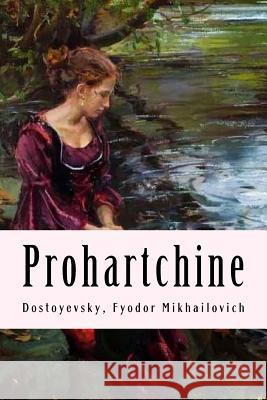 Prohartchine

Dostoyevsky, Fyodor Mikhailovich

Kraina Książek